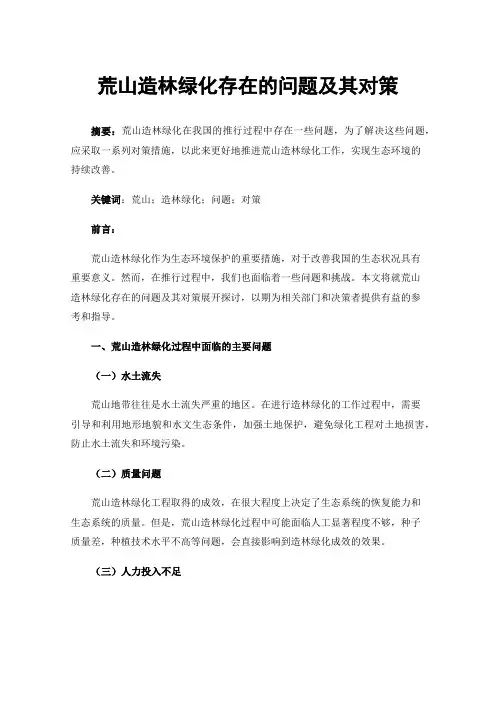 荒山造林绿化存在的问题及其对策

摘要：荒山造林绿化在我国的推行过程中存在一些问题，为了解决这些问题，应采取一系列对策措施，以此来更好地推进荒山造林绿化工作，实现生态环境的持续改善。

关键词：荒山；造林绿化；问题；对策

前言：

荒山造林绿化作为生态环境保护的重要措施，对于改善我国的生态状况具有重要意义。然而，在推行过程中，我们也面临着一些问题和挑战。本文将就荒山造林绿化存在的问题及其对策展开探讨，以期为相关部门和决策者提供有益的参考和指导。

一、荒山造林绿化过程中面临的主要问题

（一）水土流失

荒山地带往往是水土流失严重的地区。在进行造林绿化的工作过程中，需要引导和利用地形地貌和水文生态条件，加强土地保护，避免绿化工程对土地损害，防止水土流失和环境污染。

（二）质量问题

荒山造林绿化工程取得的成效，在很大程度上决定了生态系统的恢复能力和生态系统的质量。但是，荒山造林绿化过程中可能面临人工显著程度不够，种子质量差，种植技术水平不高等问题，会直接影响到造林绿化成效的效果。

（三）人力投入不足